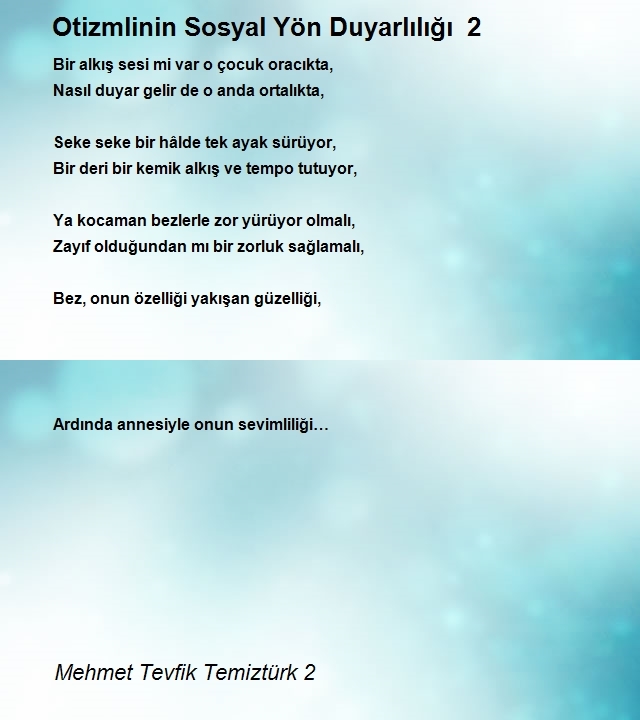 Otizmlinin Sosyal Yön Duyarlılığı  2

Bir alkış sesi mi var o çocuk oracıkta,
Nasıl duyar gelir de o anda ortalıkta,

Seke seke bir hâlde tek ayak sürüyor,
Bir deri bir kemik alkış ve tempo tutuyor,

Ya kocaman bezlerle zor yürüyor olmalı,
Zayıf olduğundan mı bir zorluk sağlamalı,

Bez, onun özelliği yakışan güzelliği,

Ardında annesiyle onun sevimliliği…

Mehmet Tevfik Temiztürk 2